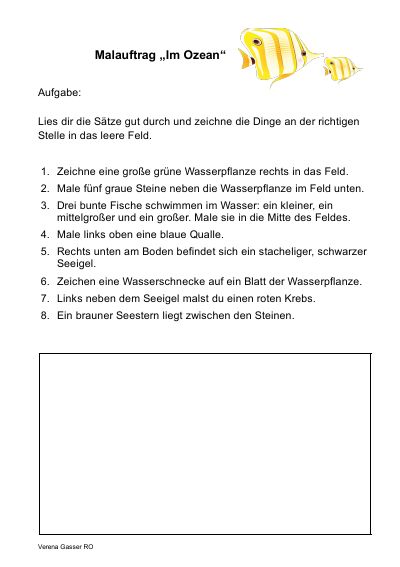 Malauftrag „Im Ozean“

Aufgabe:

Lies dir die Sätze gut durch und zeichne die Dinge an der richtigen Stelle in das leere Feld.

1. Zeichne eine große grüne Wasserpflanze rechts in das Feld.
2. Male fünf graue Steine neben die Wasserpflanze im Feld unten.
3. Drei bunte Fische schwimmen im Wasser: ein kleiner, ein mittelgroßer und ein großer. Male sie in die Mitte des Feldes.
4. Male links oben eine blaue Qualle.
5. Rechts unten am Boden befindet sich ein stacheliger, schwarzer Seeigel.
6. Zeichen eine Wasserschnecke auf ein Blatt der Wasserpflanze.
7. Links neben dem Seeigel malst du einen roten Krebs.
8. Ein brauner Seestern liegt zwischen den Steinen.

Verena Gasser RO